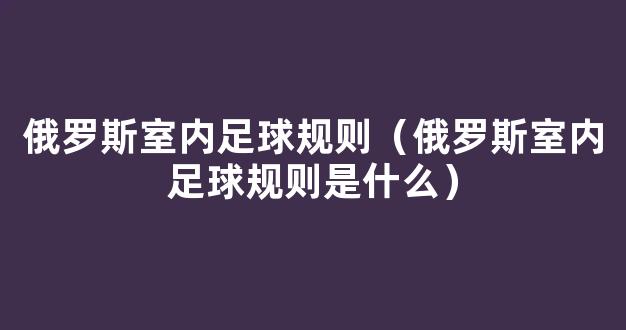 俄罗斯室内足球规则（俄罗斯室内足球规则是什么）